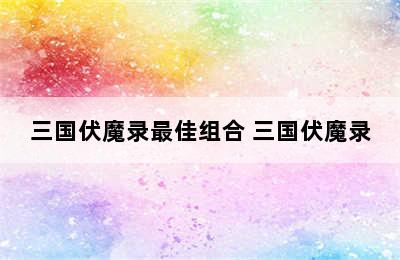 三国伏魔录最佳组合 三国伏魔录